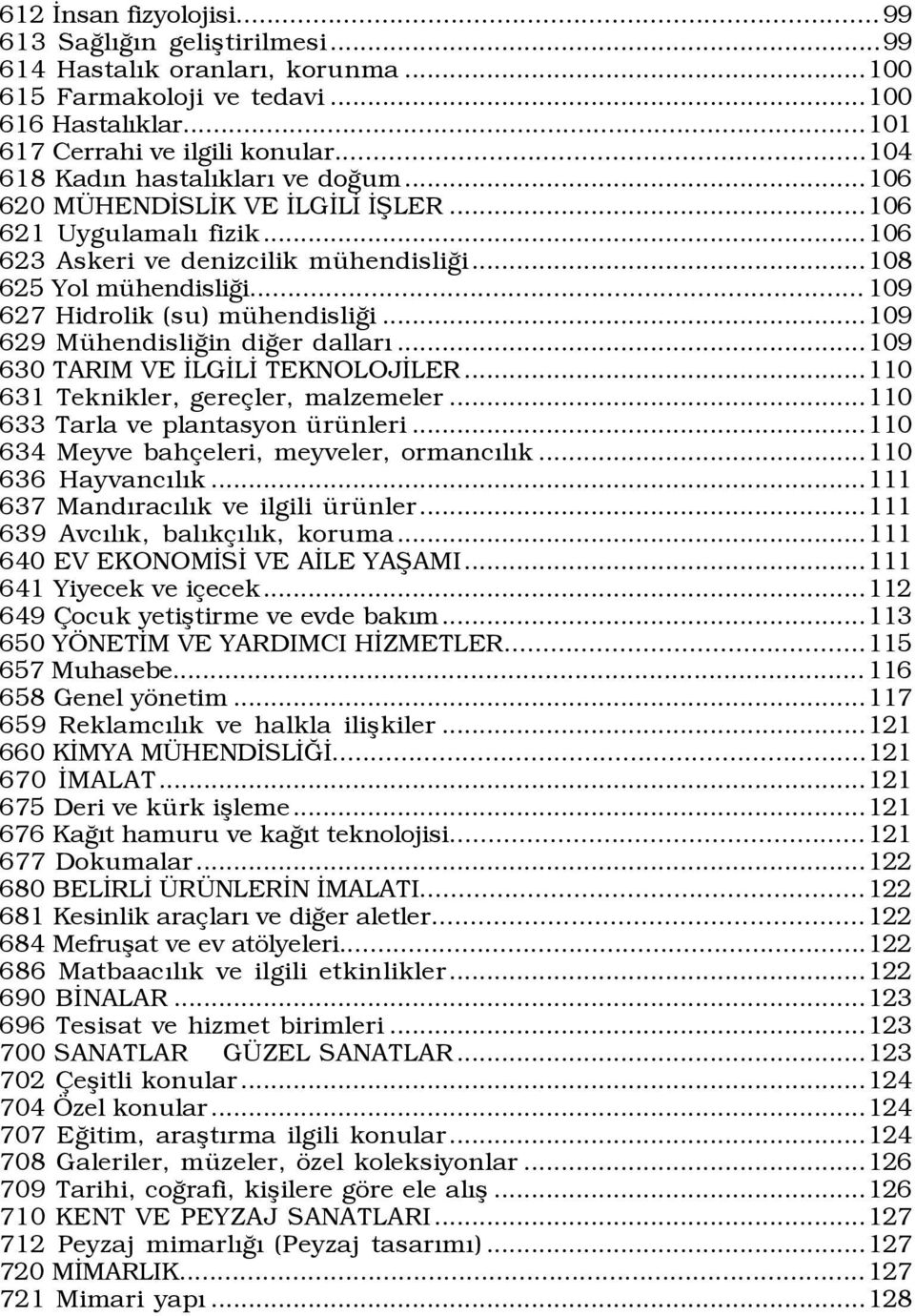 612 İnsan fizyolojisi...99
613 Sağlığın geliştirilmesi...99
614 Hastalık oranları, korunma...100
615 Farmakoloji ve tedavi...100
616 Hastalıklar...101
617 Cerrahi ve ilgili konular...104
618 Kadın hastalıkları ve doğum...106
620 MÜHENDİSLİK VE İLGİLİ İŞLER...106
621 Uygulamalı fizik...106
623 Askeri ve denizcilik mühendisliği...108
625 Yol mühendisliği...109
627 Hidrolik (su) mühendisliği...109
629 Mühendisliğin diğer dalları...109
630 TARIM VE İLGİLİ TEKNOLOJİLER...110
631 Teknikler, gereçler, malzemeler...110
633 Tarla ve plantasyon ürünleri...110
634 Meyve bahçeleri, meyveler, ormancılık...110
636 Hayvancılık...111
637 Mandıracılık ve ilgili ürünler...111
639 Avcılık, balıkçılık, koruma...111
640 EV EKONOMİSİ VE AİLE YAŞAMI...111
641 Yiyecek ve içecek...112
649 Çocuk yetiştirme ve evde bakım...113
650 YÖNETİM VE YARDIMCI HİZMETLER...115
657 Muhasebe...116
658 Genel yönetim...117
659 Reklamcılık ve halkla ilişkiler...121
660 KİMYA MÜHENDİSLİĞİ...121
670 İMALAT...121
675 Deri ve kürk işleme...121
676 Kağıt hamuru ve kağıt teknolojisi...121
677 Dokumalar...122
680 BELİRLİ ÜRÜNLERİN İMALATI...122
681 Kesinlik araçları ve diğer aletler...122
684 Mefruşat ve ev atölyeleri...122
686 Matbaacılık ve ilgili etkinlikler...122
690 BİNALAR...123
696 Tesisat ve hizmet birimleri...123
700 SANATLAR GÜZEL SANATLAR...123
702 Çeşitli konular...124
704 Özel konular...124
707 Eğitim, araştırma ilgili konular...124
708 Galeriler, müzeler, özel koleksiyonlar...126
709 Tarihi, coğrafi, kişilere göre ele alış...126
710 KENT VE PEYZAJ SANATLARI...127
712 Peyzaj mimarlığı (Peyzaj tasarımı)...127
720 MİMARLIK...127
721 Mimari yapı...128